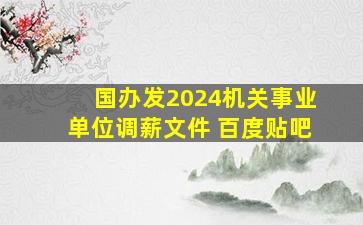 国办发2024机关事业单位调薪文件 百度贴吧